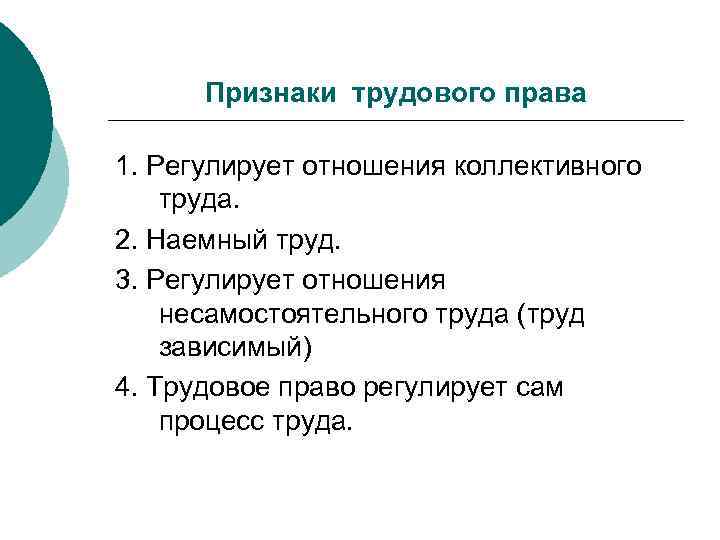 Признаки трудового права

1. Регулирует отношения коллективного труда.

2. Наемный труд.

3. Регулирует отношения несамостоятельного труда (труд зависимый)

4. Трудовое право регулирует сам процесс труда.